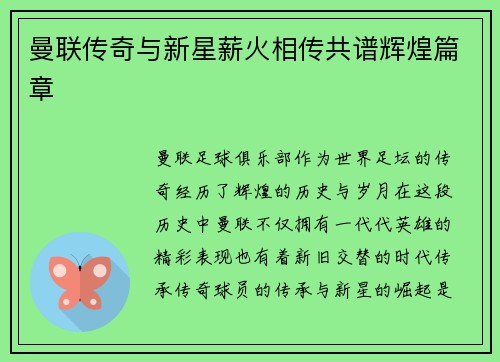 曼联传奇与新星薪火相传共谱辉煌篇章

曼联足球俱乐部作为世界足坛的传奇经历了辉煌的历史与岁月在这段历史中曼联不仅拥有一代代英雄的精彩表现也有着新旧交替的时代传承传奇球员的传承与新星的崛起是